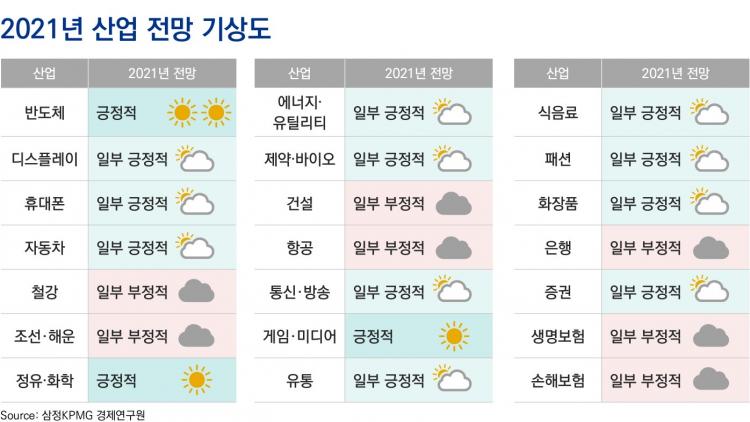 2021년 산업 전망 기상도

| 산업 | 2021년 전망 |
|---|---|
| 반도체 | 긍정적 |
| 디스플레이 | 일부 긍정적 |
| 휴대폰 | 일부 긍정적 |
| 자동차 | 일부 긍정적 |
| 철강 | 일부 부정적 |
| 조선·해운 | 일부 부정적 |
| 정유·화학 | 긍정적 |

| 산업 | 2021년 전망 |
|---|---|
| 에너지·유틸리티 | 일부 긍정적 |
| 제약·바이오 | 일부 긍정적 |
| 건설 | 일부 부정적 |
| 항공 | 일부 부정적 |
| 통신·방송 | 일부 긍정적 |
| 게임·미디어 | 긍정적 |
| 유통 | 일부 긍정적 |

| 산업 | 2021년 전망 |
|---|---|
| 식음료 | 일부 긍정적 |
| 패션 | 일부 긍정적 |
| 화장품 | 일부 긍정적 |
| 은행 | 일부 부정적 |
| 증권 | 일부 긍정적 |
| 생명보험 | 일부 부정적 |
| 손해보험 | 일부 부정적 |

Source: 삼정KPMG 경제연구원